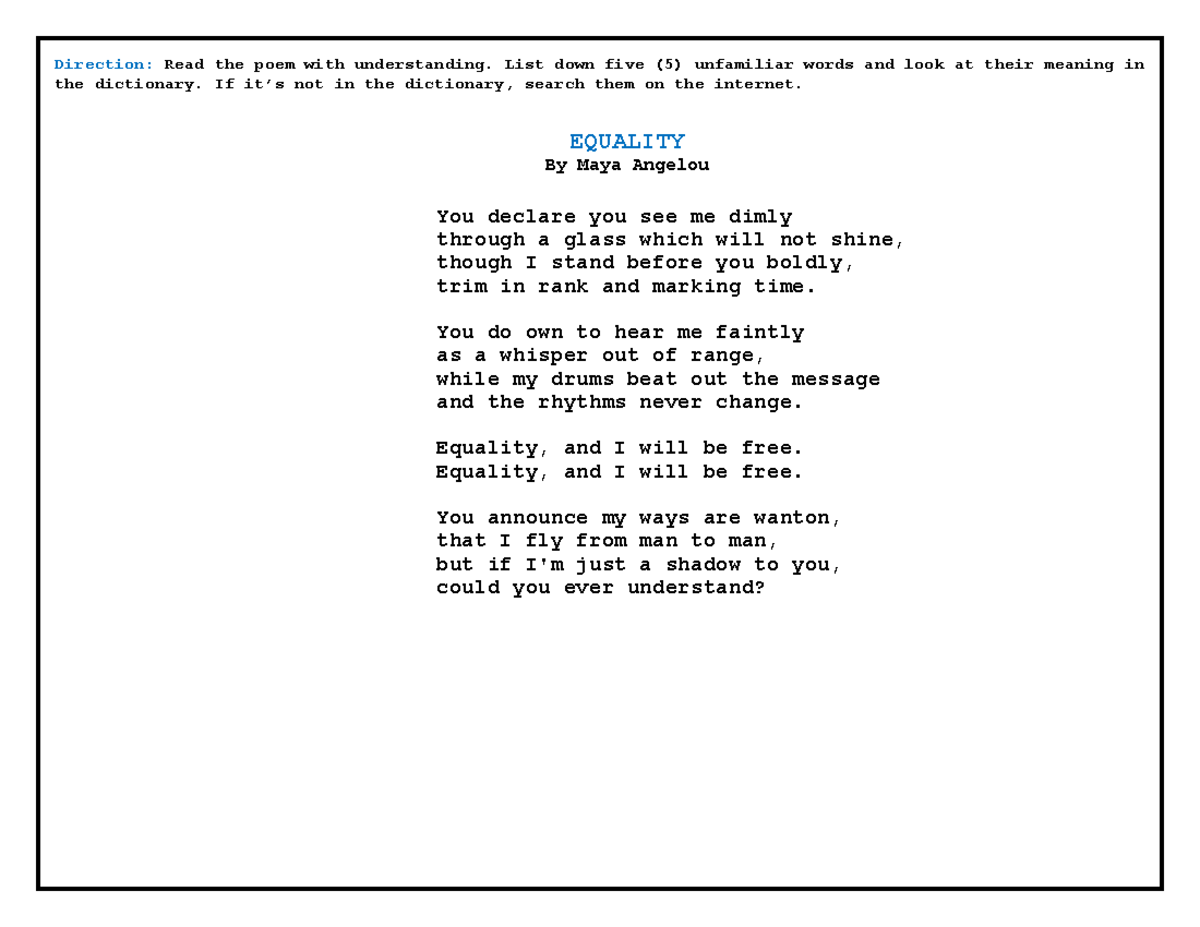 Direction: Read the poem with understanding. List down five (5) unfamiliar words and look at their meaning in the dictionary. If it's not in the dictionary, search them on the internet.

EQUALITY
By Maya Angelou

You declare you see me dimly
through a glass which will not shine,
though I stand before you boldly,
trim in rank and marking time.

You do own to hear me faintly
as a whisper out of range,
while my drums beat out the message
and the rhythms never change.

Equality, and I will be free.
Equality, and I will be free.

You announce my ways are wanton,
that I fly from man to man,
but if I'm just a shadow to you,
could you ever understand?